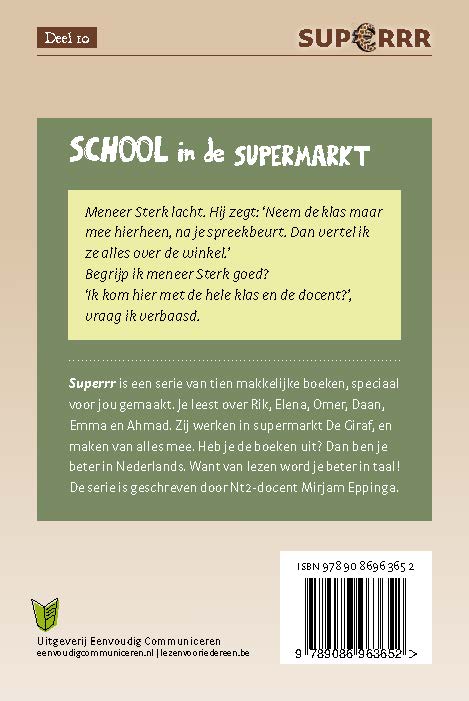 Deel 10

SUPERRR

SCHOOL in de SUPERMARKT

Meneer Sterk lacht. Hij zegt: 'Neem de klas maar mee hierheen, na je spreekbeurt. Dan vertel ik ze alles over de winkel.'
Begrijp ik meneer Sterk goed?
'Ik kom hier met de hele klas en de docent?', vraag ik verbaasd.

Superrr is een serie van tien makkelijke boeken, speciaal voor jou gemaakt. Je leest over Rik, Elena, Omer, Daan, Emma en Ahmad. Zij werken in supermarkt De Giraf, en maken van alles mee. Heb je de boeken uit? Dan ben je beter in Nederlands. Want van lezen word je beter in taal! De serie is geschreven door Nt2-docent Mirjam Eppinga.

ISBN 978 90 8696 365 2

9 789086 963652 >

Uitgeverij Eenvoudig Communiceren
eenvoudigcommuniceren.nl | lezenvooriedereen.be